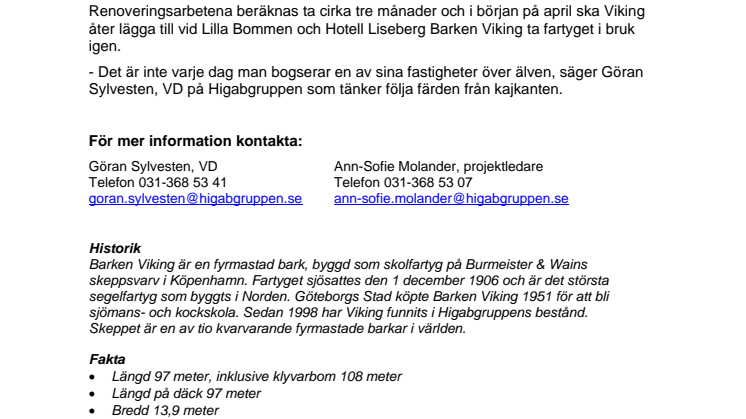 Renoveringsarbetena beräknas ta cirka tre månader och i början på april ska Viking åter lägga till vid Lilla Bommen och Hotell Liseberg Barken Viking ta fartyget i bruk igen.

- Det är inte varje dag man bogserar en av sina fastigheter över älven, säger Göran Sylvesten, VD på Higabgruppen som tänker följa färden från kajkanten.

För mer information kontakta:

Göran Sylvesten, VD
Telefon 031-368 53 41
goran.sylvesten@higabgruppen.se

Ann-Sofie Molander, projektledare
Telefon 031-368 53 07
ann-sofie.molander@higabgruppen.se

Historik
Barken Viking är en fyrmastad bark, byggd som skolfartyg på Burmeister & Wains skeppsvarv i Köpenhamn. Fartyget sjösattes den 1 december 1906 och är det största segelfartyg som byggts i Norden. Göteborgs Stad köpte Barken Viking 1951 för att bli sjömans- och kockskola. Sedan 1998 har Viking funnits i Higabgruppens bestånd. Skeppet är en av tio kvarvarande fyrmastade barkar i världen.

Fakta
• Längd 97 meter, inklusive klyvarbom 108 meter
• Längd på däck 97 meter
• Bredd 13,9 meter